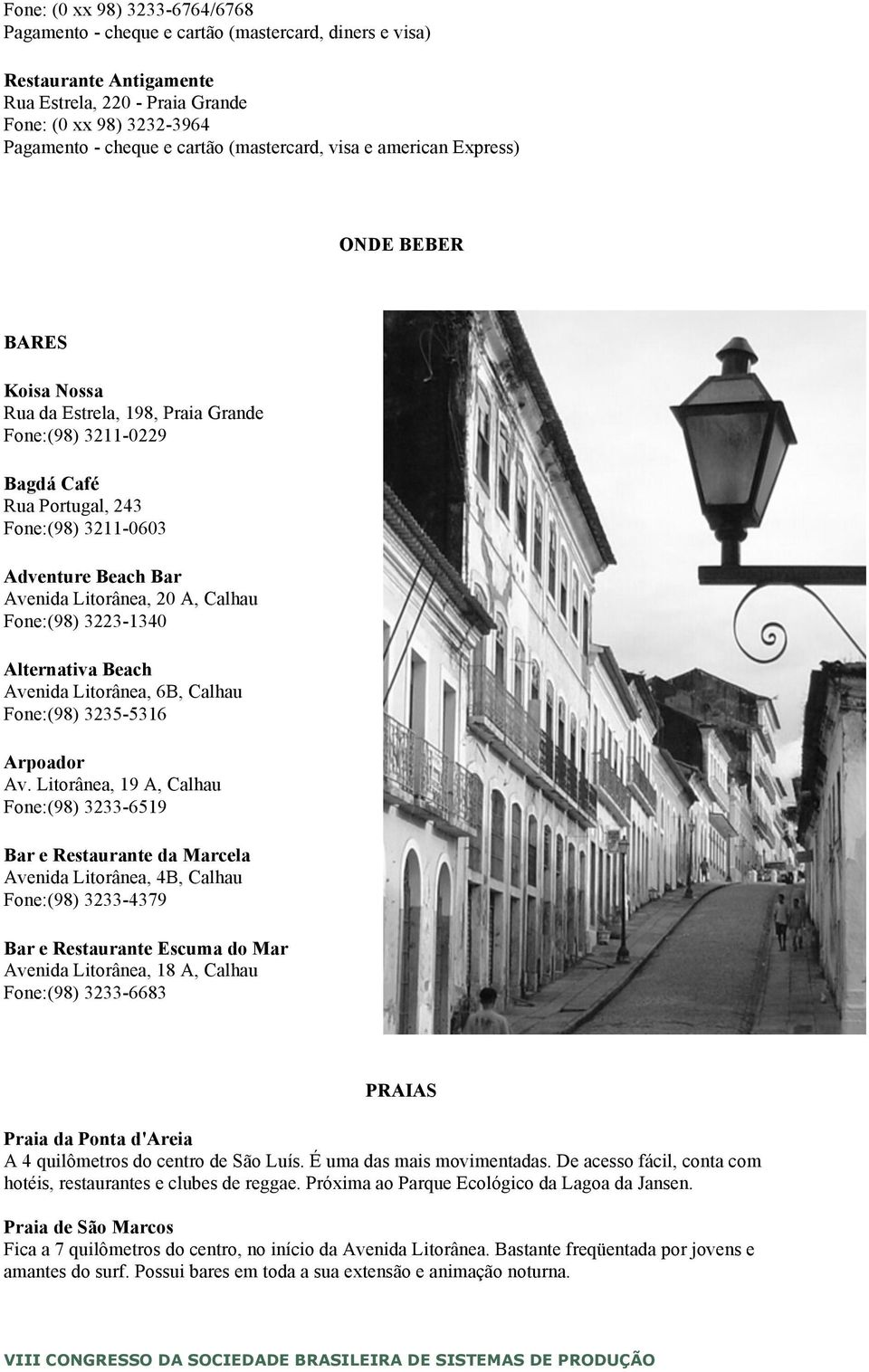 Fone: (0 xx 98) 3233-6764/6768
Pagamento - cheque e cartão (mastercard, diners e visa)

Restaurante Antigamente
Rua Estrela, 220 - Praia Grande
Fone: (0 xx 98) 3232-3964
Pagamento - cheque e cartão (mastercard, visa e american Express)

ONDE BEBER

BARES

Koisa Nossa
Rua da Estrela, 198, Praia Grande
Fone:(98) 3211-0229

Bagdá Café
Rua Portugal, 243
Fone:(98) 3211-0603

Adventure Beach Bar
Avenida Litorânea, 20 A, Calhau
Fone:(98) 3223-1340

Alternativa Beach
Avenida Litorânea, 6B, Calhau
Fone:(98) 3235-5316

Arpoador
Av. Litorânea, 19 A, Calhau
Fone:(98) 3233-6519

Bar e Restaurante da Marcela
Avenida Litorânea, 4B, Calhau
Fone:(98) 3233-4379

Bar e Restaurante Escuma do Mar
Avenida Litorânea, 18 A, Calhau
Fone:(98) 3233-6683

PRAIAS

Praia da Ponta d'Areia
A 4 quilômetros do centro de São Luís. É uma das mais movimentadas. De acesso fácil, conta com hotéis, restaurantes e clubes de reggae. Próxima ao Parque Ecológico da Lagoa da Jansen.

Praia de São Marcos
Fica a 7 quilômetros do centro, no início da Avenida Litorânea. Bastante freqüentada por jovens e amantes do surf. Possui bares em toda a sua extensão e animação noturna.

VIII CONGRESSO DA SOCIEDADE BRASILEIRA DE SISTEMAS DE PRODUÇÃO